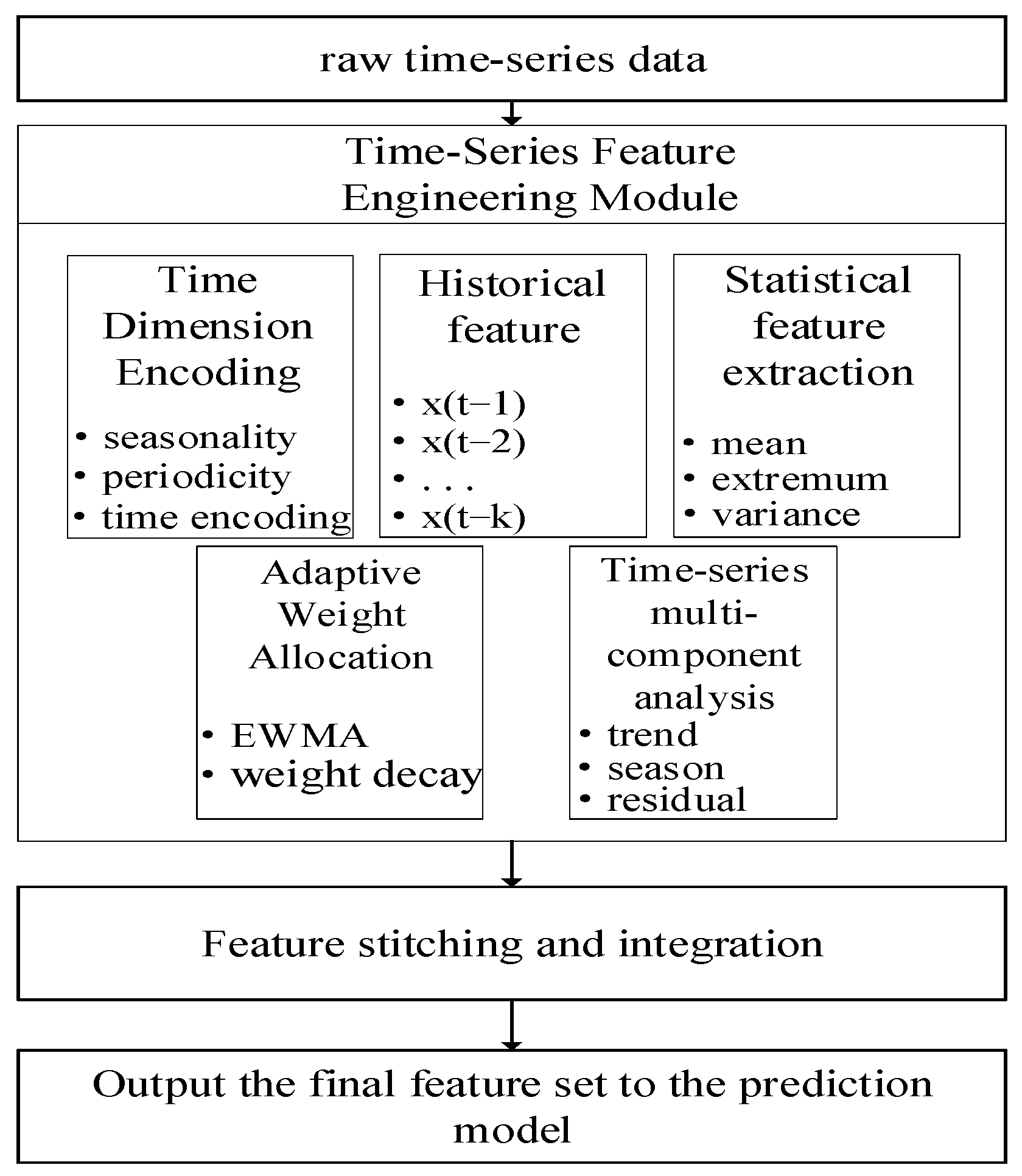 raw time-series data

Time-Series Feature Engineering Module

Time Dimension Encoding

• seasonality
• periodicity
• time encoding

Historical feature

• x(t−1)
• x(t−2)
• . . .
• x(t−k)

Statistical feature extraction

• mean
• extremum
• variance

Adaptive Weight Allocation

• EWMA
• weight decay

Time-series multi-component analysis

• trend
• season
• residual

Feature stitching and integration

Output the final feature set to the prediction model